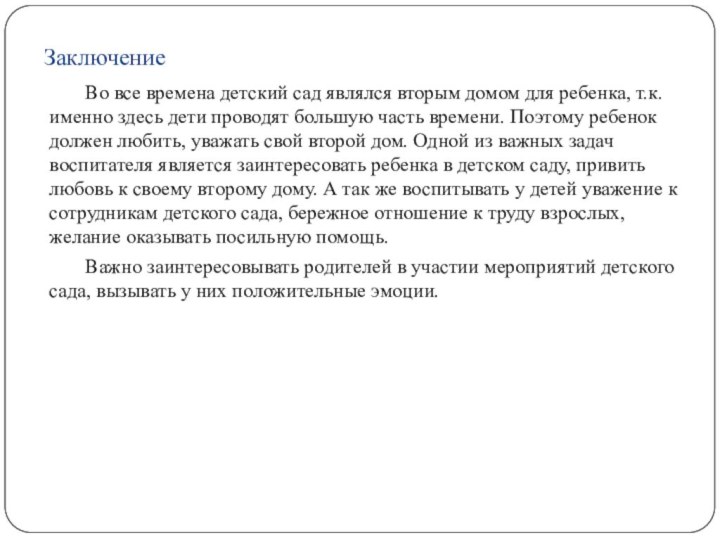 Заключение

Во все времена детский сад являлся вторым домом для ребенка, т.к. именно здесь дети проводят большую часть времени. Поэтому ребенок должен любить, уважать свой второй дом. Одной из важных задач воспитателя является заинтересовать ребенка в детском саду, привить любовь к своему второму дому. А так же воспитывать у детей уважение к сотрудникам детского сада, бережное отношение к труду взрослых, желание оказывать посильную помощь.

Важно заинтересовывать родителей в участии мероприятий детского сада, вызывать у них положительные эмоции.